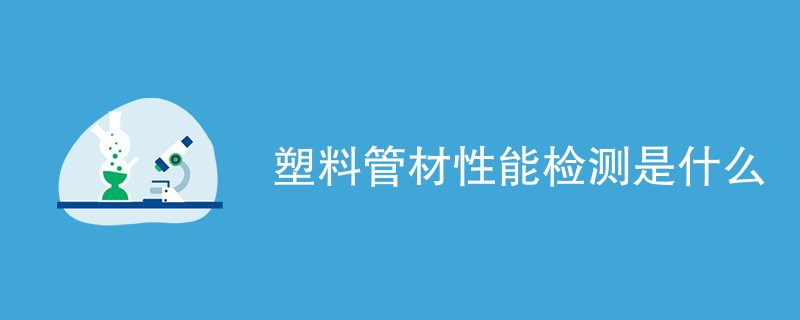 塑料管材性能检测是什么